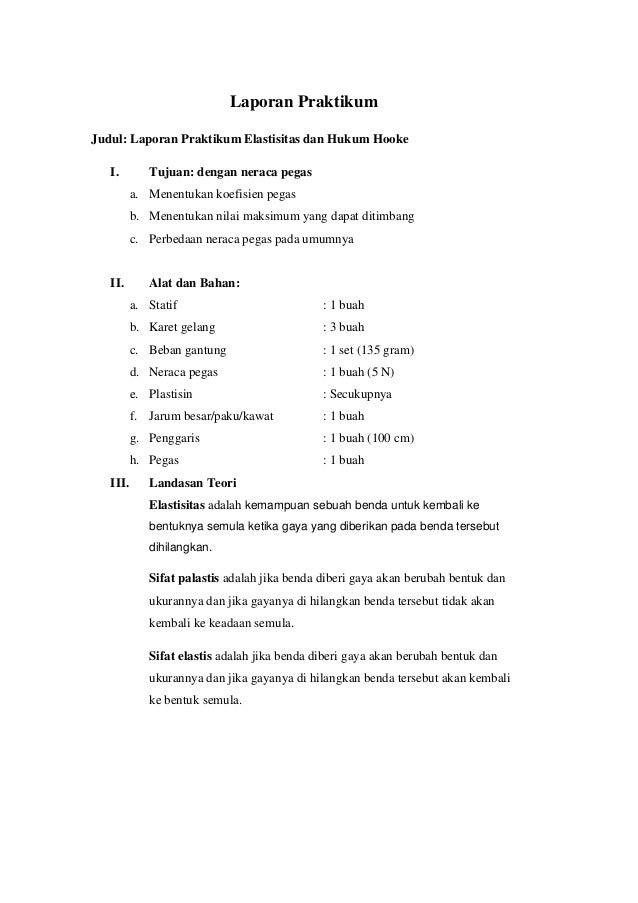 Laporan Praktikum

Judul: Laporan Praktikum Elastisitas dan Hukum Hooke

I. Tujuan: dengan neraca pegas

a. Menentukan koefisien pegas
b. Menentukan nilai maksimum yang dapat ditimbang
c. Perbedaan neraca pegas pada umumnya

II. Alat dan Bahan:

a. Statif : 1 buah
b. Karet gelang : 3 buah
c. Beban gantung : 1 set (135 gram)
d. Neraca pegas : 1 buah (5 N)
e. Plastisin : Secukupnya
f. Jarum besar/paku/kawat : 1 buah
g. Penggaris : 1 buah (100 cm)
h. Pegas : 1 buah

III. Landasan Teori

Elastisitas adalah kemampuan sebuah benda untuk kembali ke bentuknya semula ketika gaya yang diberikan pada benda tersebut dihilangkan.

Sifat palastis adalah jika benda diberi gaya akan berubah bentuk dan ukurannya dan jika gayanya di hilangkan benda tersebut tidak akan kembali ke keadaan semula.

Sifat elastis adalah jika benda diberi gaya akan berubah bentuk dan ukurannya dan jika gayanya di hilangkan benda tersebut akan kembali ke bentuk semula.